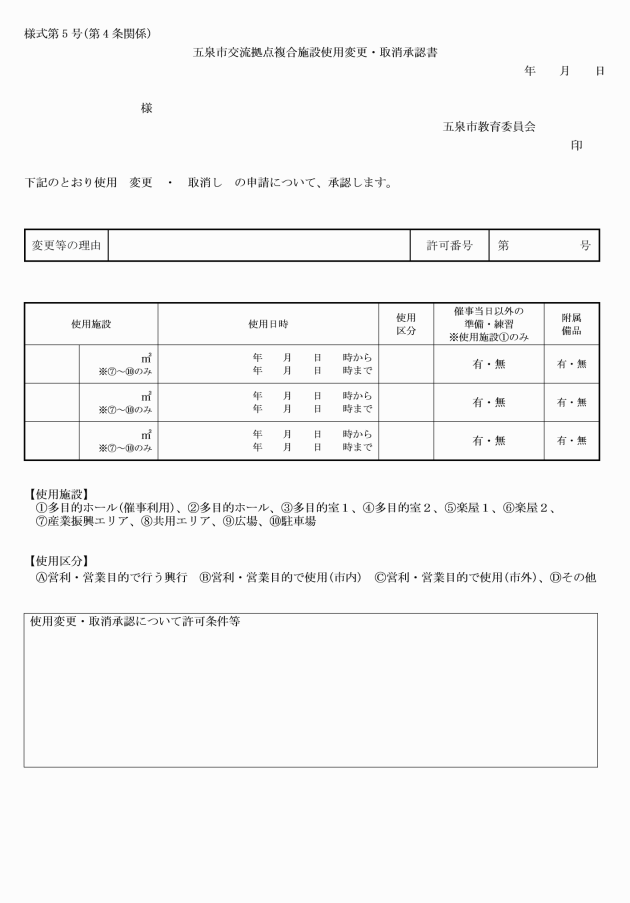 様式第５号(第４条関係)

五泉市交流拠点複合施設使用変更・取消承認書

年　月　日

様

五泉市教育委員会

印

下記のとおり使用　変更　・　取消し　の申請について、承認します。

| 変更等の理由 | | 許可番号 | 第　　号 |
|---|---|---|---|

| 使用施設 | | 使用日時 | 使用区分 | 催事当日以外の準備・練習 ※使用施設①のみ | 附属備品 |
|---|---|---|---|---|---|
| | ㎡ ※⑦～⑩のみ | 年　月　日　時から 年　月　日　時まで | | 有・無 | 有・無 |
| | ㎡ ※⑦～⑩のみ | 年　月　日　時から 年　月　日　時まで | | 有・無 | 有・無 |
| | ㎡ ※⑦～⑩のみ | 年　月　日　時から 年　月　日　時まで | | 有・無 | 有・無 |

【使用施設】
①多目的ホール(催事利用)、②多目的ホール、③多目的室１、④多目的室２、⑤楽屋１、⑥楽屋２、⑦産業振興エリア、⑧共用エリア、⑨広場、⑩駐車場

【使用区分】
Ⓐ営利・営業目的で行う興行　Ⓑ営利・営業目的で使用(市内)　Ⓒ営利・営業目的で使用(市外)、Ⓓその他

使用変更・取消承認について許可条件等